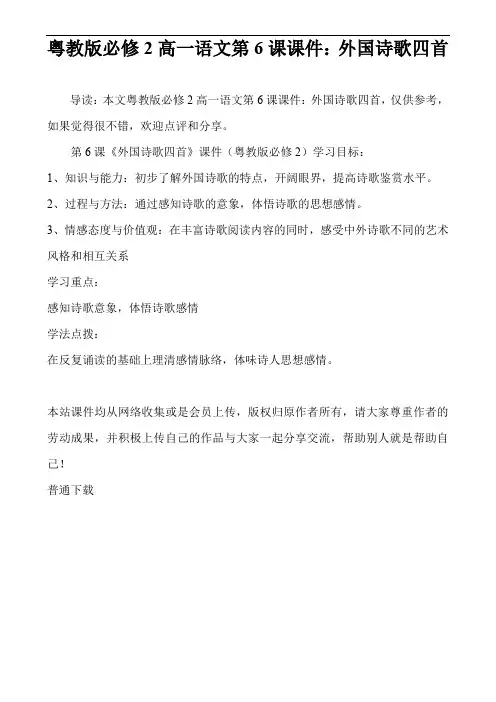 粤教版必修 2 高一语文第 6 课课件：外国诗歌四首

导读：本文粤教版必修 2 高一语文第 6 课课件：外国诗歌四首，仅供参考，如果觉得很不错，欢迎点评和分享。

第 6 课《外国诗歌四首》课件（粤教版必修 2）学习目标：

1、知识与能力：初步了解外国诗歌的特点，开阔眼界，提高诗歌鉴赏水平。

2、过程与方法：通过感知诗歌的意象，体悟诗歌的思想感情。

3、情感态度与价值观：在丰富诗歌阅读内容的同时，感受中外诗歌不同的艺术风格和相互关系

学习重点：

感知诗歌意象，体悟诗歌感情

学法点拨：

在反复诵读的基础上理清感情脉络，体味诗人思想感情。

本站课件均从网络收集或是会员上传，版权归原作者所有，请大家尊重作者的劳动成果，并积极上传自己的作品与大家一起分享交流，帮助别人就是帮助自己！

普通下载